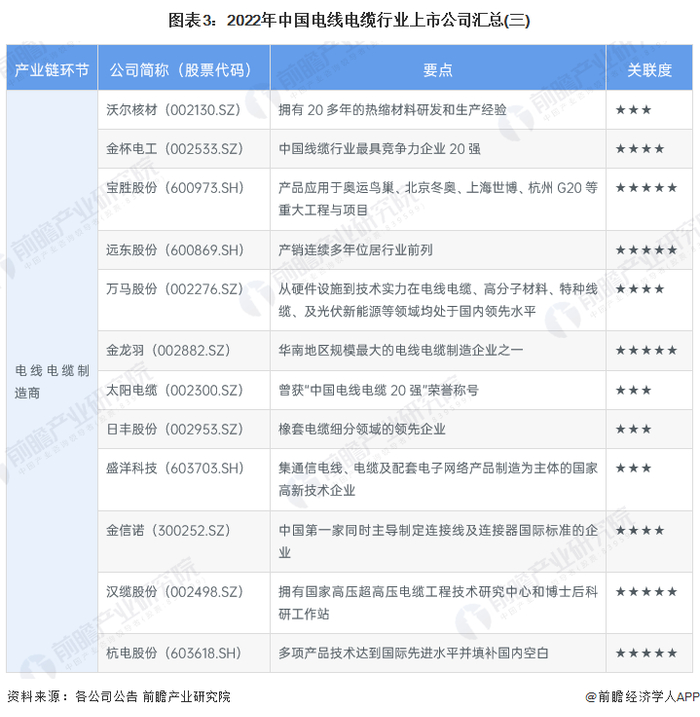 图表3：2022年中国电线电缆行业上市公司汇总(三)

| 产业链环节 | 公司简称（股票代码） | 要点 | 关联度 |
|---|---|---|---|
| 电线电缆制造商 | 沃尔核材（002130.SZ） | 拥有 20 多年的热缩材料研发和生产经验 | ★★★ |
| | 金杯电工（002533.SZ） | 中国线缆行业最具竞争力企业 20 强 | ★★★★ |
| | 宝胜股份（600973.SH） | 产品应用于奥运鸟巢、北京冬奥、上海世博、杭州 G20 等重大工程与项目 | ★★★★★ |
| | 远东股份（600869.SH） | 产销连续多年位居行业前列 | ★★★★★ |
| | 万马股份（002276.SZ） | 从硬件设施到技术实力在电线电缆、高分子材料、特种线缆、及光伏新能源等领域均处于国内领先水平 | ★★★★ |
| | 金龙羽（002882.SZ） | 华南地区规模最大的电线电缆制造企业之一 | ★★★★★ |
| | 太阳电缆（002300.SZ） | 曾获"中国电线电缆 20 强"荣誉称号 | ★★★ |
| | 日丰股份（002953.SZ） | 橡套电缆细分领域的领先企业 | ★★★ |
| | 盛洋科技（603703.SH） | 集通信电线、电缆及配套电子网络产品制造为主体的国家高新技术企业 | ★★★ |
| | 金信诺（300252.SZ） | 中国第一家同时主导制定连接线及连接器国际标准的企业 | ★★★★ |
| | 汉缆股份（002498.SZ） | 拥有国家高压超高压电缆工程技术研究中心和博士后科研工作站 | ★★★★★ |
| | 杭电股份（603618.SH） | 多项产品技术达到国际先进水平并填补国内空白 | ★★★★★ |

资料来源：各公司公告 前瞻产业研究院

@前瞻经济学人APP